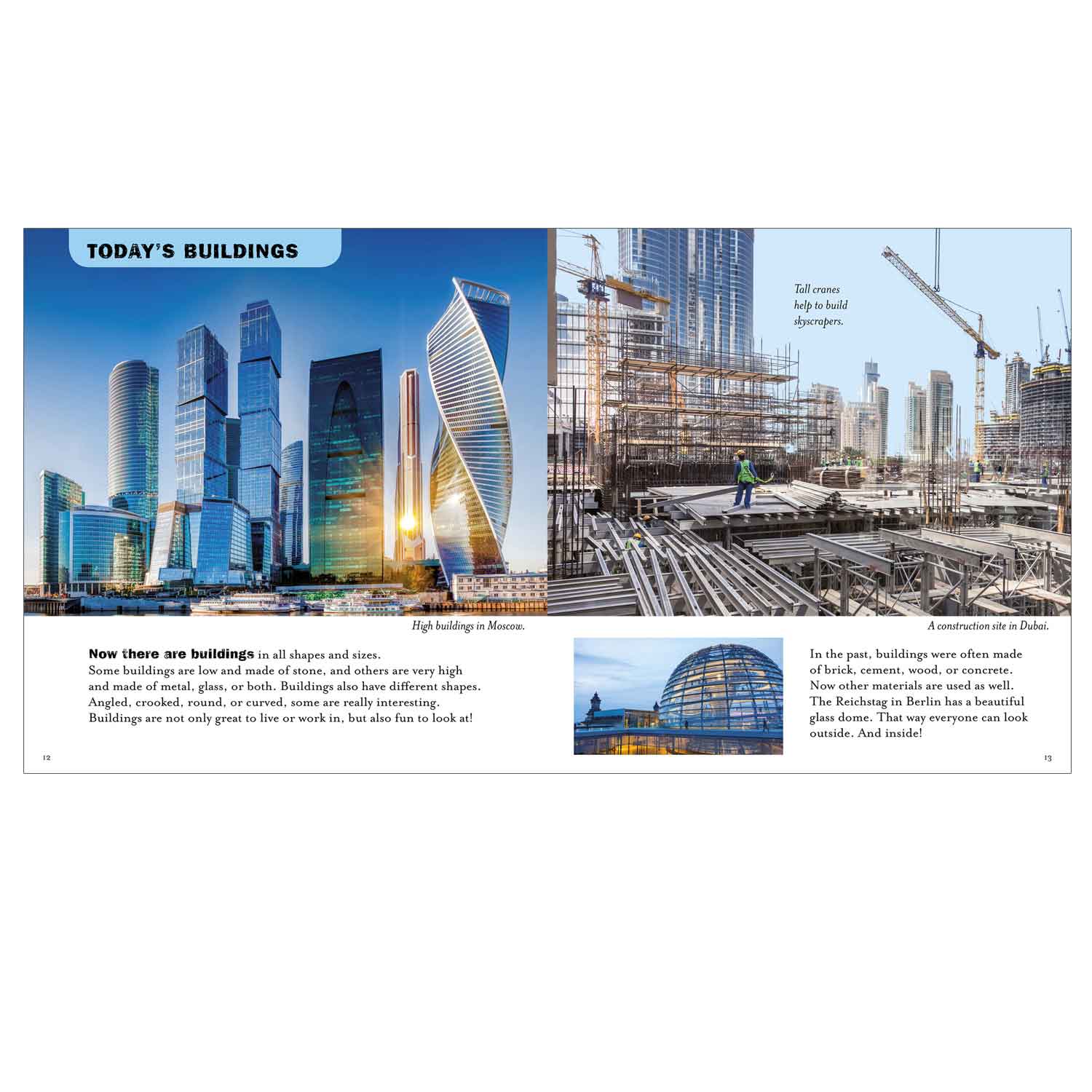 TODAY'S BUILDINGS

High buildings in Moscow.

Now there are buildings in all shapes and sizes. Some buildings are low and made of stone, and others are very high and made of metal, glass, or both. Buildings also have different shapes. Angled, crooked, round, or curved, some are really interesting. Buildings are not only great to live or work in, but also fun to look at!

12

Tall cranes help to build skyscrapers.

A construction site in Dubai.

In the past, buildings were often made of brick, cement, wood, or concrete. Now other materials are used as well. The Reichstag in Berlin has a beautiful glass dome. That way everyone can look outside. And inside!

13